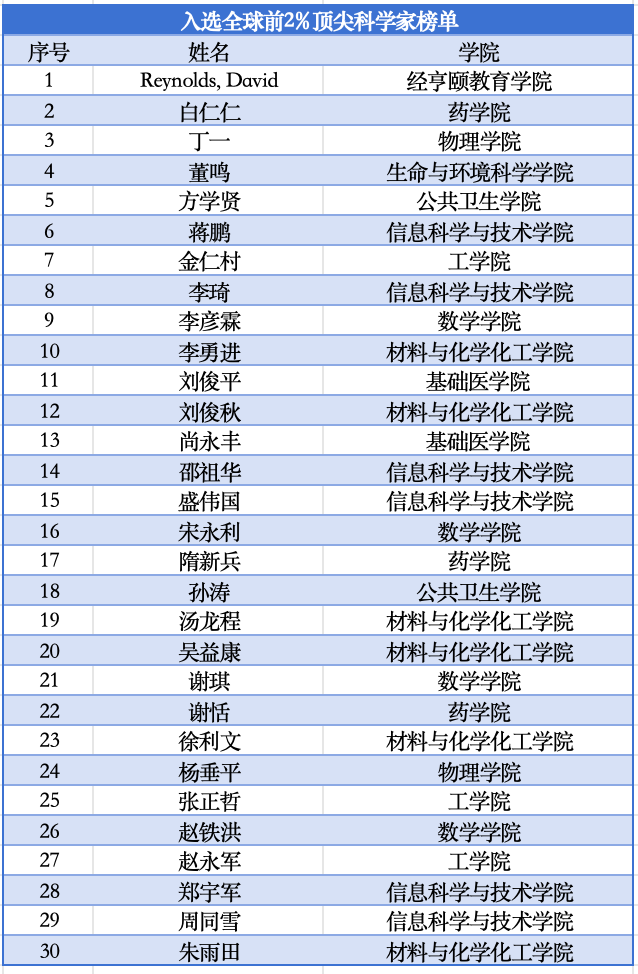 入选全球前2%顶尖科学家榜单

| 序号 | 姓名 | 学院 |
|---|---|---|
| 1 | Reynolds, David | 经亨颐教育学院 |
| 2 | 白仁仁 | 药学院 |
| 3 | 丁一 | 物理学院 |
| 4 | 董鸣 | 生命与环境科学学院 |
| 5 | 方学贤 | 公共卫生学院 |
| 6 | 蒋鹏 | 信息科学与技术学院 |
| 7 | 金仁村 | 工学院 |
| 8 | 李琦 | 信息科学与技术学院 |
| 9 | 李彦霖 | 数学学院 |
| 10 | 李勇进 | 材料与化学化工学院 |
| 11 | 刘俊平 | 基础医学院 |
| 12 | 刘俊秋 | 材料与化学化工学院 |
| 13 | 尚永丰 | 基础医学院 |
| 14 | 邵祖华 | 信息科学与技术学院 |
| 15 | 盛伟国 | 信息科学与技术学院 |
| 16 | 宋永利 | 数学学院 |
| 17 | 隋新兵 | 药学院 |
| 18 | 孙涛 | 公共卫生学院 |
| 19 | 汤龙程 | 材料与化学化工学院 |
| 20 | 吴益康 | 材料与化学化工学院 |
| 21 | 谢琪 | 数学学院 |
| 22 | 谢恬 | 药学院 |
| 23 | 徐利文 | 材料与化学化工学院 |
| 24 | 杨垂平 | 物理学院 |
| 25 | 张正哲 | 工学院 |
| 26 | 赵铁洪 | 数学学院 |
| 27 | 赵永军 | 工学院 |
| 28 | 郑宇军 | 信息科学与技术学院 |
| 29 | 周同雪 | 信息科学与技术学院 |
| 30 | 朱雨田 | 材料与化学化工学院 |